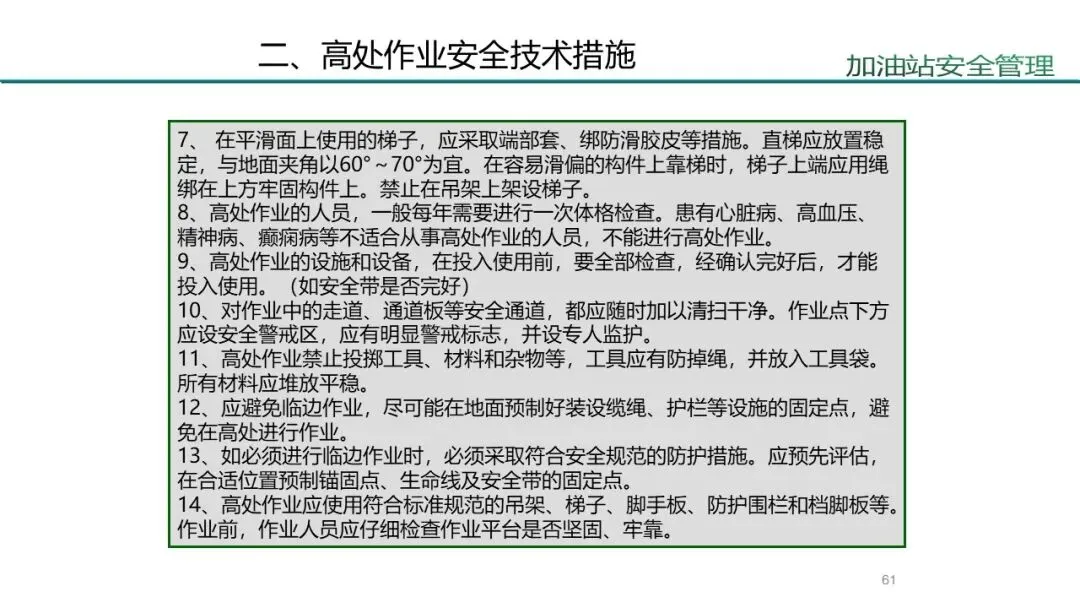 二、高处作业安全技术措施

加油站安全管理

7、 在平滑面上使用的梯子，应采取端部套、绑防滑胶皮等措施。直梯应放置稳定，与地面夹角以60°～70°为宜。在容易滑偏的构件上靠梯时，梯子上端应用绳绑在上方牢固构件上。禁止在吊架上架设梯子。
8、高处作业的人员，一般每年需要进行一次体格检查。患有心脏病、高血压、精神病、癫痫病等不适合从事高处作业的人员，不能进行高处作业。
9、高处作业的设施和设备，在投入使用前，要全部检查，经确认完好后，才能投入使用。（如安全带是否完好）
10、对作业中的走道、通道板等安全通道，都应随时加以清扫干净。作业点下方应设安全警戒区，应有明显警戒标志，并设专人监护。
11、高处作业禁止投掷工具、材料和杂物等，工具应有防掉绳，并放入工具袋。所有材料应堆放平稳。
12、应避免临边作业，尽可能在地面预制好装设缆绳、护栏等设施的固定点，避免在高处进行作业。
13、如必须进行临边作业时，必须采取符合安全规范的防护措施。应预先评估，在合适位置预制锚固点、生命线及安全带的固定点。
14、高处作业应使用符合标准规范的吊架、梯子、脚手板、防护围栏和档脚板等。作业前，作业人员应仔细检查作业平台是否坚固、牢靠。

61